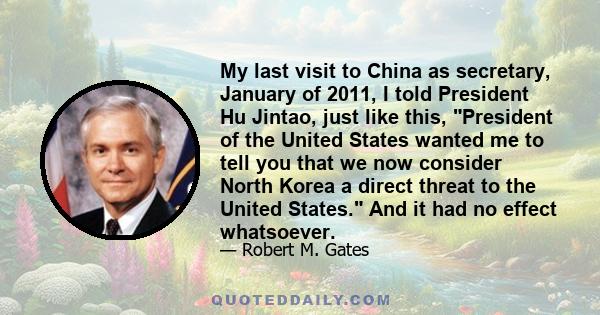 My last visit to China as secretary, January of 2011, I told President Hu Jintao, just like this, "President of the United States wanted me to tell you that we now consider North Korea a direct threat to the United States." And it had no effect whatsoever.

— Robert M. Gates

QUOTEDDAILY.COM